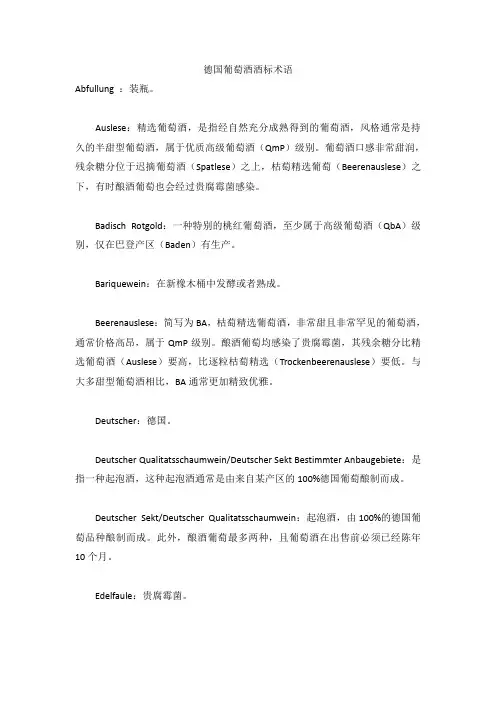 德国葡萄酒酒标术语

Abfullung ：装瓶。

Auslese：精选葡萄酒，是指经自然充分成熟得到的葡萄酒，风格通常是持久的半甜型葡萄酒，属于优质高级葡萄酒（QmP）级别。葡萄酒口感非常甜润，残余糖分位于迟摘葡萄酒（Spatlese）之上，枯萄精选葡萄（Beerenauslese）之下，有时酿酒葡萄也会经过贵腐霉菌感染。

Badisch Rotgold：一种特别的桃红葡萄酒，至少属于高级葡萄酒（QbA）级别，仅在巴登产区（Baden）有生产。

Bariquewein：在新橡木桶中发酵或者熟成。

Beerenauslese：简写为 BA，枯萄精选葡萄酒，非常甜且非常罕见的葡萄酒，通常价格高昂，属于 QmP 级别。酿酒葡萄均感染了贵腐霉菌，其残余糖分比精选葡萄酒（Auslese）要高，比逐粒枯萄精选（Trockenbeerenauslese）要低。与大多甜型葡萄酒相比，BA 通常更加精致优雅。

Deutscher：德国。

Deutscher Qualitatsschaumwein/Deutscher Sekt Bestimmter Anbaugebiete：是指一种起泡酒，这种起泡酒通常是由来自某产区的 100%德国葡萄酿制而成。

Deutscher Sekt/Deutscher Qualitatsschaumwein：起泡酒，由 100%的德国葡萄品种酿制而成。此外，酿酒葡萄最多两种，且葡萄酒在出售前必须已经陈年 10 个月。

Edelfaule：贵腐霉菌。